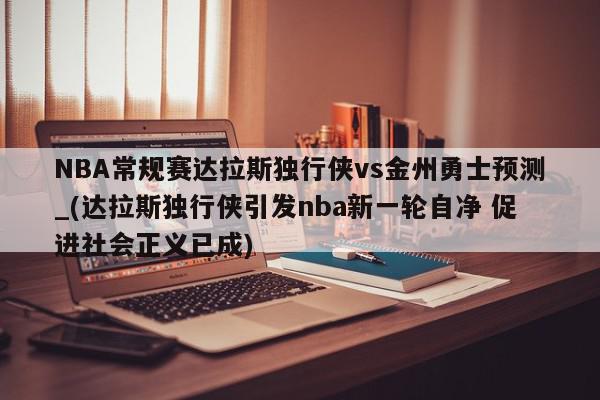 NBA常规赛达拉斯独行侠vs金州勇士预测_(达拉斯独行侠引发nba新一轮自净 促进社会正义已成)